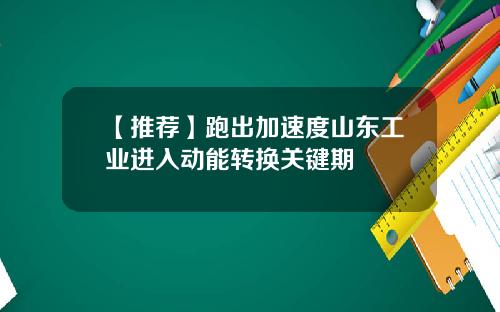 【推荐】跑出加速度山东工业进入动能转换关键期